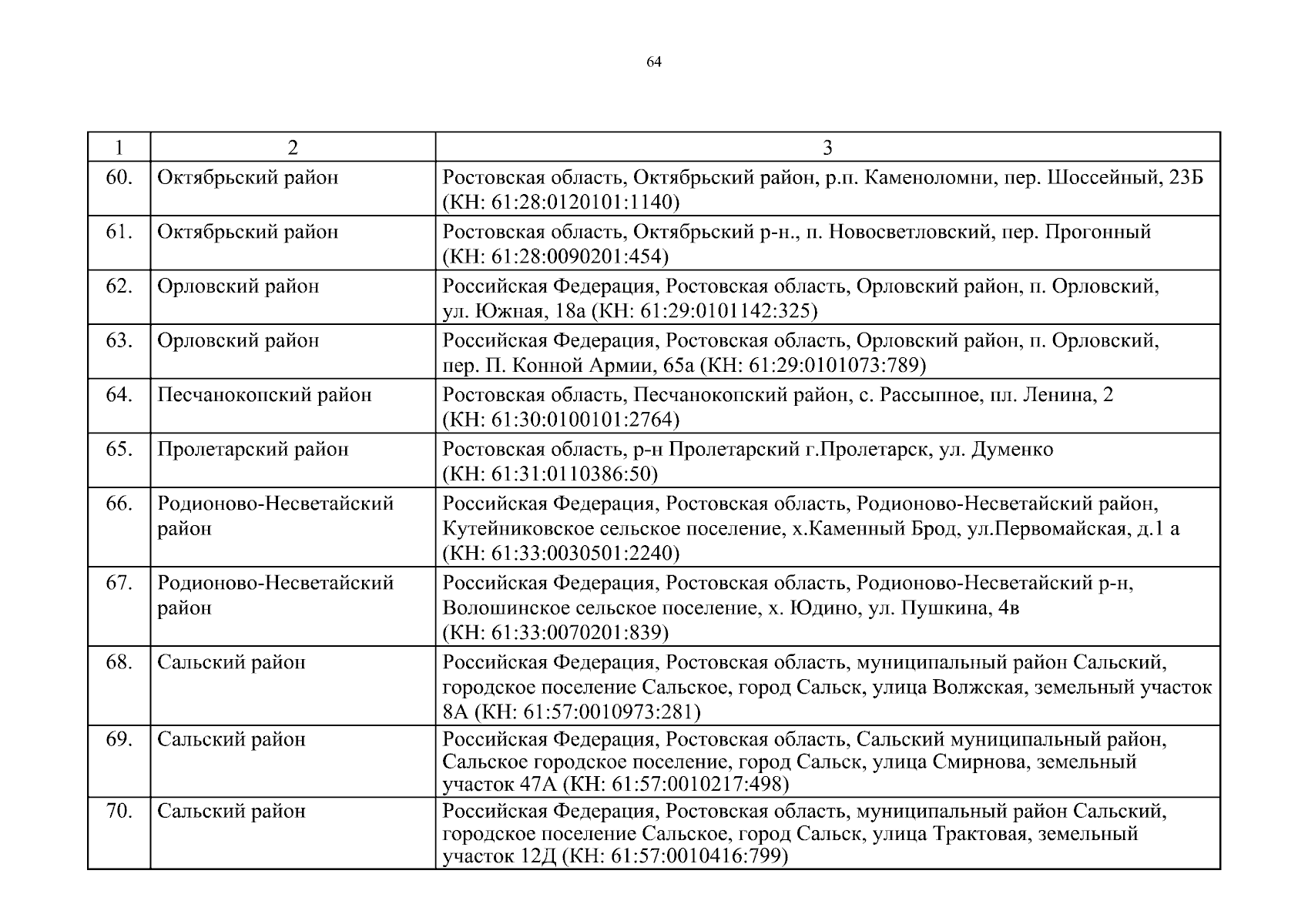 64

| 1 | 2 | 3 |
|---|---|---|
| 60. | Октябрьский район | Ростовская область, Октябрьский район, р.п. Каменоломни, пер. Шоссейный, 23Б (КН: 61:28:0120101:1140) |
| 61. | Октябрьский район | Ростовская область, Октябрьский р-н., п. Новосветловский, пер. Прогонный (КН: 61:28:0090201:454) |
| 62. | Орловский район | Российская Федерация, Ростовская область, Орловский район, п. Орловский, ул. Южная, 18а (КН: 61:29:0101142:325) |
| 63. | Орловский район | Российская Федерация, Ростовская область, Орловский район, п. Орловский, пер. П. Конной Армии, 65а (КН: 61:29:0101073:789) |
| 64. | Песчанокопский район | Ростовская область, Песчанокопский район, с. Рассыпное, пл. Ленина, 2 (КН: 61:30:0100101:2764) |
| 65. | Пролетарский район | Ростовская область, р-н Пролетарский г.Пролетарск, ул. Думенко (КН: 61:31:0110386:50) |
| 66. | Родионово-Несветайский район | Российская Федерация, Ростовская область, Родионово-Несветайский район, Кутейниковское сельское поселение, х.Каменный Брод, ул.Первомайская, д.1 а (КН: 61:33:0030501:2240) |
| 67. | Родионово-Несветайский район | Российская Федерация, Ростовская область, Родионово-Несветайский р-н, Волошинское сельское поселение, х. Юдино, ул. Пушкина, 4в (КН: 61:33:0070201:839) |
| 68. | Сальский район | Российская Федерация, Ростовская область, муниципальный район Сальский, городское поселение Сальское, город Сальск, улица Волжская, земельный участок 8А (КН: 61:57:0010973:281) |
| 69. | Сальский район | Российская Федерация, Ростовская область, Сальский муниципальный район, Сальское городское поселение, город Сальск, улица Смирнова, земельный участок 47А (КН: 61:57:0010217:498) |
| 70. | Сальский район | Российская Федерация, Ростовская область, муниципальный район Сальский, городское поселение Сальское, город Сальск, улица Трактовая, земельный участок 12Д (КН: 61:57:0010416:799) |